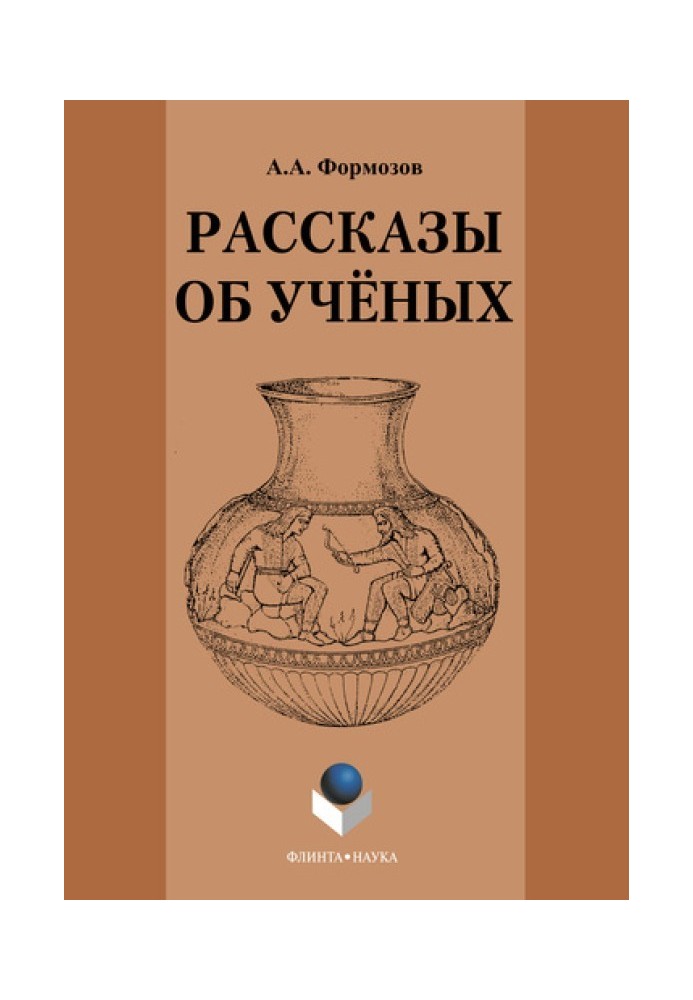 А.А. Формозов

РАССКАЗЫ ОБ УЧЁНЫХ

ФЛИНТА•НАУКА